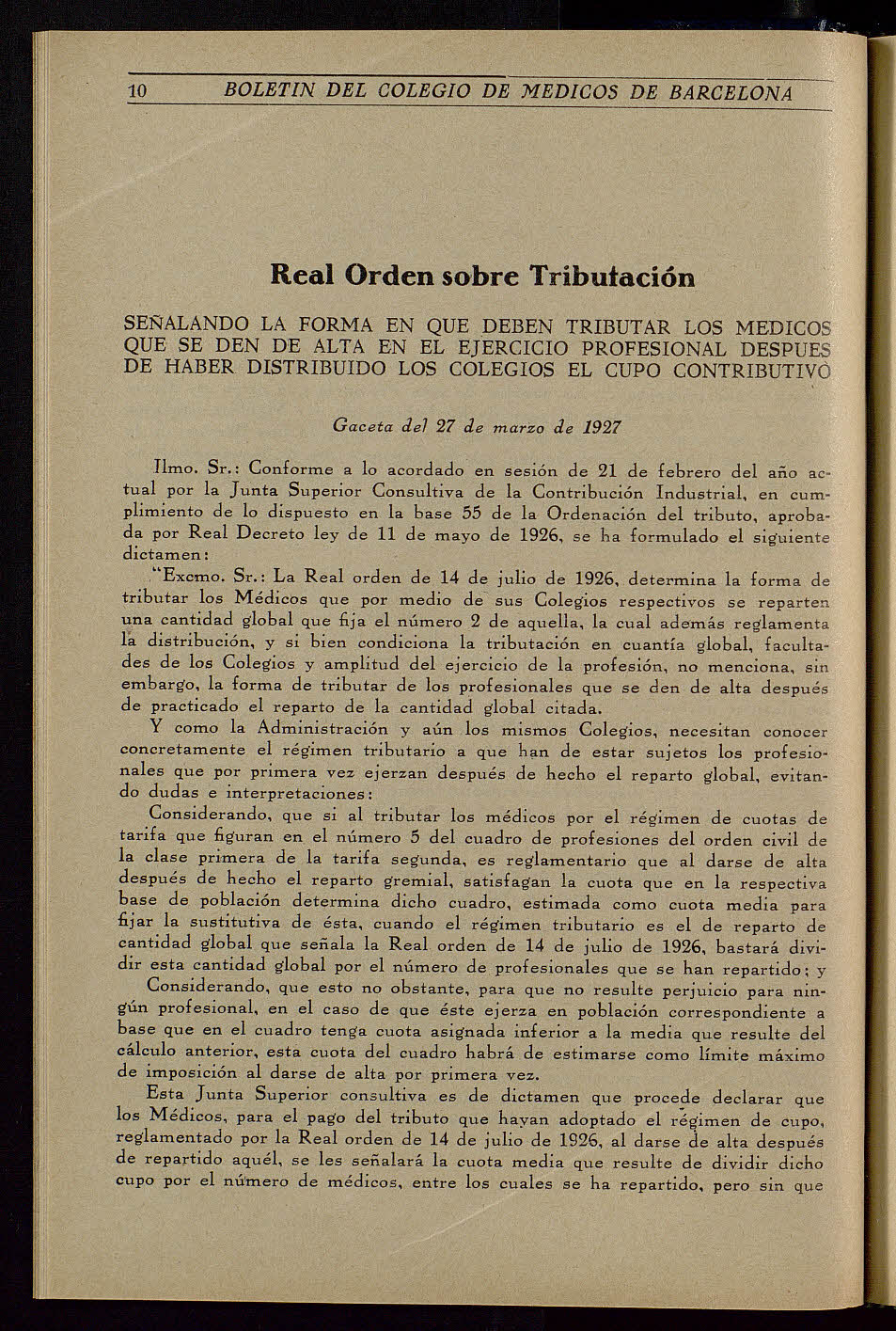 10 BOLETIN DEL COLEGIO DE MEDICOS DE BARCELONA

Real Orden sobre Tributación

SEÑALANDO LA FORMA EN QUE DEBEN TRIBUTAR LOS MEDICOS QUE SE DEN DE ALTA EN EL EJERCICIO PROFESIONAL DESPUES DE HABER DISTRIBUIDO LOS COLEGIOS EL CUPO CONTRIBUTIVO

Gaceta del 27 de marzo de 1927

Ilmo. Sr.: Conforme a lo acordado en sesión de 21 de febrero del año actual por la Junta Superior Consultiva de la Contribución Industrial, en cumplimiento de lo dispuesto en la base 55 de la Ordenación del tributo, aprobada por Real Decreto ley de 11 de mayo de 1926, se ha formulado el siguiente dictamen:

"Excmo. Sr.: La Real orden de 14 de julio de 1926, determina la forma de tributar los Médicos que por medio de sus Colegios respectivos se reparten una cantidad global que fija el número 2 de aquella, la cual además reglamenta la distribución, y si bien condiciona la tributación en cuantía global, facultades de los Colegios y amplitud del ejercicio de la profesión, no menciona, sin embargo, la forma de tributar de los profesionales que se den de alta después de practicado el reparto de la cantidad global citada.

Y como la Administración y aún los mismos Colegios, necesitan conocer concretamente el régimen tributario a que han de estar sujetos los profesionales que por primera vez ejerzan después de hecho el reparto global, evitando dudas e interpretaciones:

Considerando, que si al tributar los médicos por el régimen de cuotas de tarifa que figuran en el número 5 del cuadro de profesiones del orden civil de la clase primera de la tarifa segunda, es reglamentario que al darse de alta después de hecho el reparto gremial, satisfagan la cuota que en la respectiva base de población determina dicho cuadro, estimada como cuota media para fijar la sustitutiva de ésta, cuando el régimen tributario es el de reparto de cantidad global que señala la Real orden de 14 de julio de 1926, bastará dividir esta cantidad global por el número de profesionales que se han repartido; y

Considerando, que esto no obstante, para que no resulte perjuicio para ningún profesional, en el caso de que éste ejerza en población correspondiente a base que en el cuadro tenga cuota asignada inferior a la media que resulte del cálculo anterior, esta cuota del cuadro habrá de estimarse como límite máximo de imposición al darse de alta por primera vez.

Esta Junta Superior consultiva es de dictamen que procede declarar que los Médicos, para el pago del tributo que hayan adoptado el régimen de cupo, reglamentado por la Real orden de 14 de julio de 1926, al darse de alta después de repartido aquél, se les señalará la cuota media que resulte de dividir dicho cupo por el número de médicos, entre los cuales se ha repartido, pero sin que